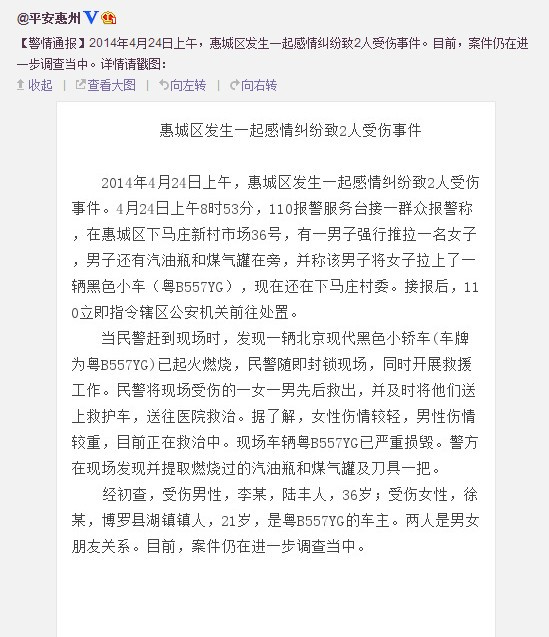 @平安惠州

【警情通报】2014年4月24日上午，惠城区发生一起感情纠纷致2人受伤事件。目前，案件仍在进一步调查当中。详情请戳图：

收起 | 查看大图 | 向左转 | 向右转

惠城区发生一起感情纠纷致2人受伤事件

2014年4月24日上午，惠城区发生一起感情纠纷致2人受伤事件。4月24日上午8时53分，110报警服务台接一群众报警称，在惠城区下马庄新村市场36号，有一男子强行推拉一名女子，男子还有汽油瓶和煤气罐在旁，并称该男子将女子拉上了一辆黑色小车（粤B557YG），现在还在下马庄村委。接报后，110立即指令辖区公安机关前往处置。

当民警赶到现场时，发现一辆北京现代黑色小轿车(车牌为粤B557YG)已起火燃烧，民警随即封锁现场，同时开展救援工作。民警将现场受伤的一女一男先后救出，并及时将他们送上救护车，送往医院救治。据了解，女性伤情较轻，男性伤情较重，目前正在救治中。现场车辆粤B557YG已严重损毁。警方在现场发现并提取燃烧过的汽油瓶和煤气罐及刀具一把。

经初查，受伤男性，李某，陆丰人，36岁；受伤女性，徐某，博罗县湖镇镇人，21岁，是粤B557YG的车主。两人是男女朋友关系。目前，案件仍在进一步调查当中。